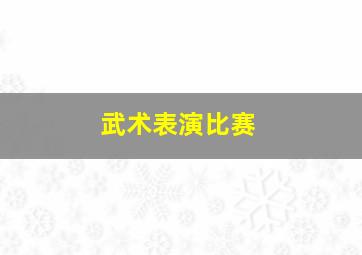 武术表演比赛